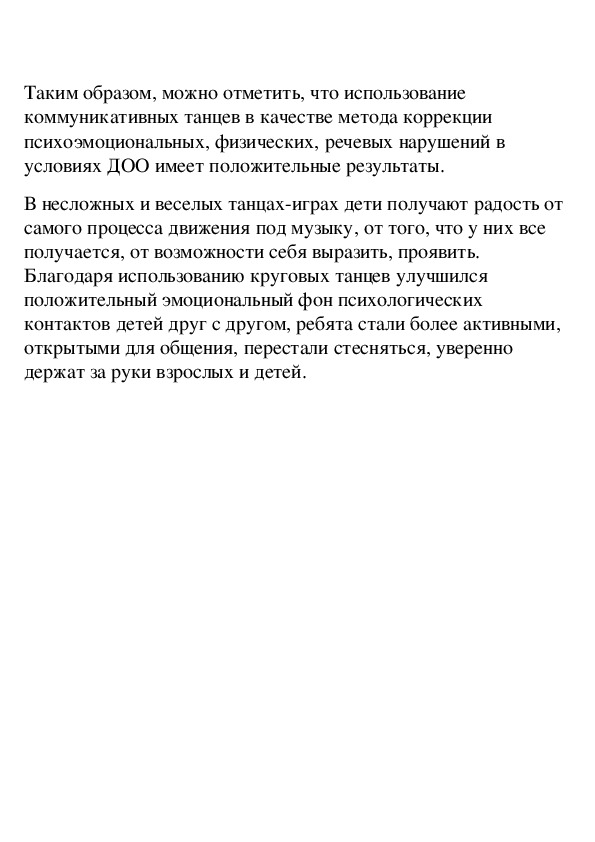 Таким образом, можно отметить, что использование коммуникативных танцев в качестве метода коррекции психоэмоциональных, физических, речевых нарушений в условиях ДОО имеет положительные результаты.

В несложных и веселых танцах-играх дети получают радость от самого процесса движения под музыку, от того, что у них все получается, от возможности себя выразить, проявить. Благодаря использованию круговых танцев улучшился положительный эмоциональный фон психологических контактов детей друг с другом, ребята стали более активными, открытыми для общения, перестали стесняться, уверенно держат за руки взрослых и детей.